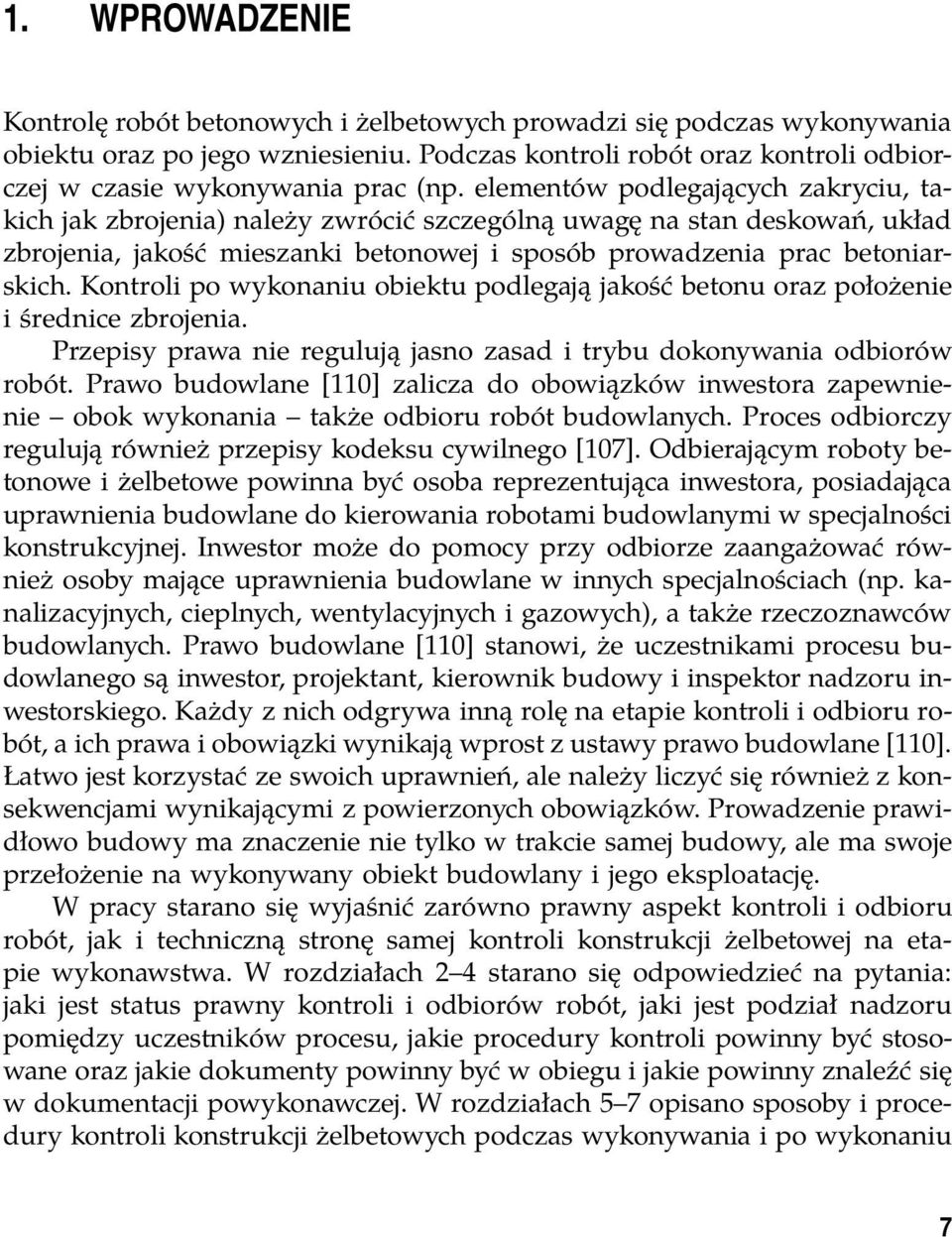 1. WPROWADZENIE

Kontrolę robót betonowych i żelbetowych prowadzi się podczas wykonywania obiektu oraz po jego wzniesieniu. Podczas kontroli robót oraz kontroli odbiorczej w czasie wykonywania prac (np. elementów podlegających zakryciu, takich jak zbrojenia) należy zwrócić szczególną uwagę na stan deskowań, układ zbrojenia, jakość mieszanki betonowej i sposób prowadzenia prac betoniarskich. Kontroli po wykonaniu obiektu podlegają jakość betonu oraz położenie i średnice zbrojenia.

Przepisy prawa nie regulują jasno zasad i trybu dokonywania odbiorów robót. Prawo budowlane [110] zalicza do obowiązków inwestora zapewnienie – obok wykonania – także odbioru robót budowlanych. Proces odbiorczy regulują również przepisy kodeksu cywilnego [107]. Odbierającym roboty betonowe i żelbetowe powinna być osoba reprezentująca inwestora, posiadająca uprawnienia budowlane do kierowania robotami budowlanymi w specjalności konstrukcyjnej. Inwestor może do pomocy przy odbiorze zaangażować również osoby mające uprawnienia budowlane w innych specjalnościach (np. kanalizacyjnych, cieplnych, wentylacyjnych i gazowych), a także rzeczoznawców budowlanych. Prawo budowlane [110] stanowi, że uczestnikami procesu budowlanego są inwestor, projektant, kierownik budowy i inspektor nadzoru inwestorskiego. Każdy z nich odgrywa inną rolę na etapie kontroli i odbioru robót, a ich prawa i obowiązki wynikają wprost z ustawy prawo budowlane [110]. Łatwo jest korzystać ze swoich uprawnień, ale należy liczyć się również z konsekwencjami wynikającymi z powierzonych obowiązków. Prowadzenie prawidłowo budowy ma znaczenie nie tylko w trakcie samej budowy, ale ma swoje przełożenie na wykonywany obiekt budowlany i jego eksploatację.

W pracy starano się wyjaśnić zarówno prawny aspekt kontroli i odbioru robót, jak i techniczną stronę samej kontroli konstrukcji żelbetowej na etapie wykonawstwa. W rozdziałach 2–4 starano się odpowiedzieć na pytania: jaki jest status prawny kontroli i odbiorów robót, jaki jest podział nadzoru pomiędzy uczestników procesu, jakie procedury kontroli powinny być stosowane oraz jakie dokumenty powinny być w obiegu i jakie powinny znaleźć się w dokumentacji powykonawczej. W rozdziałach 5–7 opisano sposoby i procedury kontroli konstrukcji żelbetowych podczas wykonywania i po wykonaniu

7